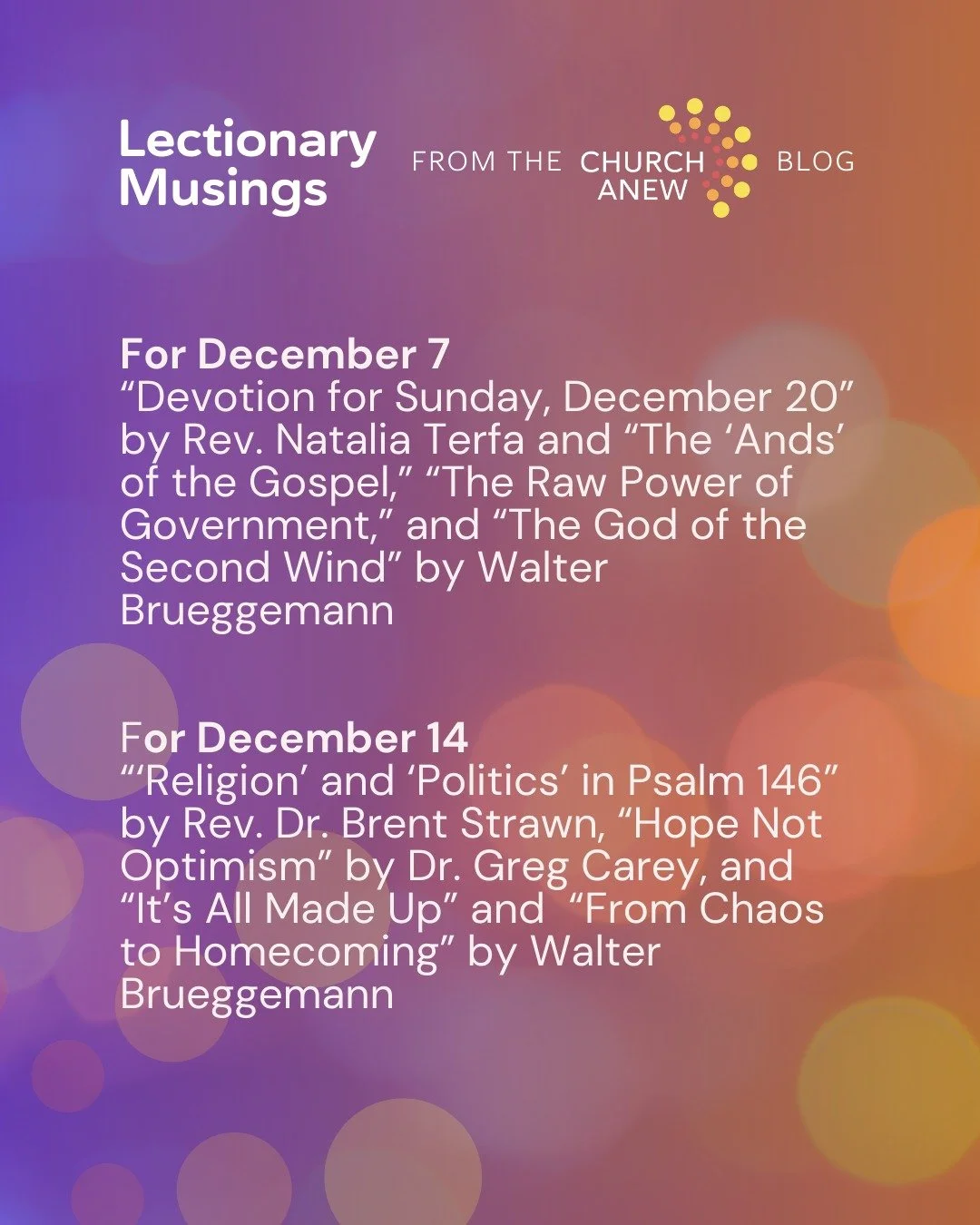 Lectionary Musings

FROM THE CHURCH ANEW BLOG

For December 7
“Devotion for Sunday, December 20” by Rev. Natalia Terfa and “The ‘Ands’ of the Gospel,” “The Raw Power of Government,” and “The God of the Second Wind” by Walter Brueggemann

For December 14
“‘Religion’ and ‘Politics’ in Psalm 146” by Rev. Dr. Brent Strawn, “Hope Not Optimism” by Dr. Greg Carey, and “It’s All Made Up” and “From Chaos to Homecoming” by Walter Brueggemann